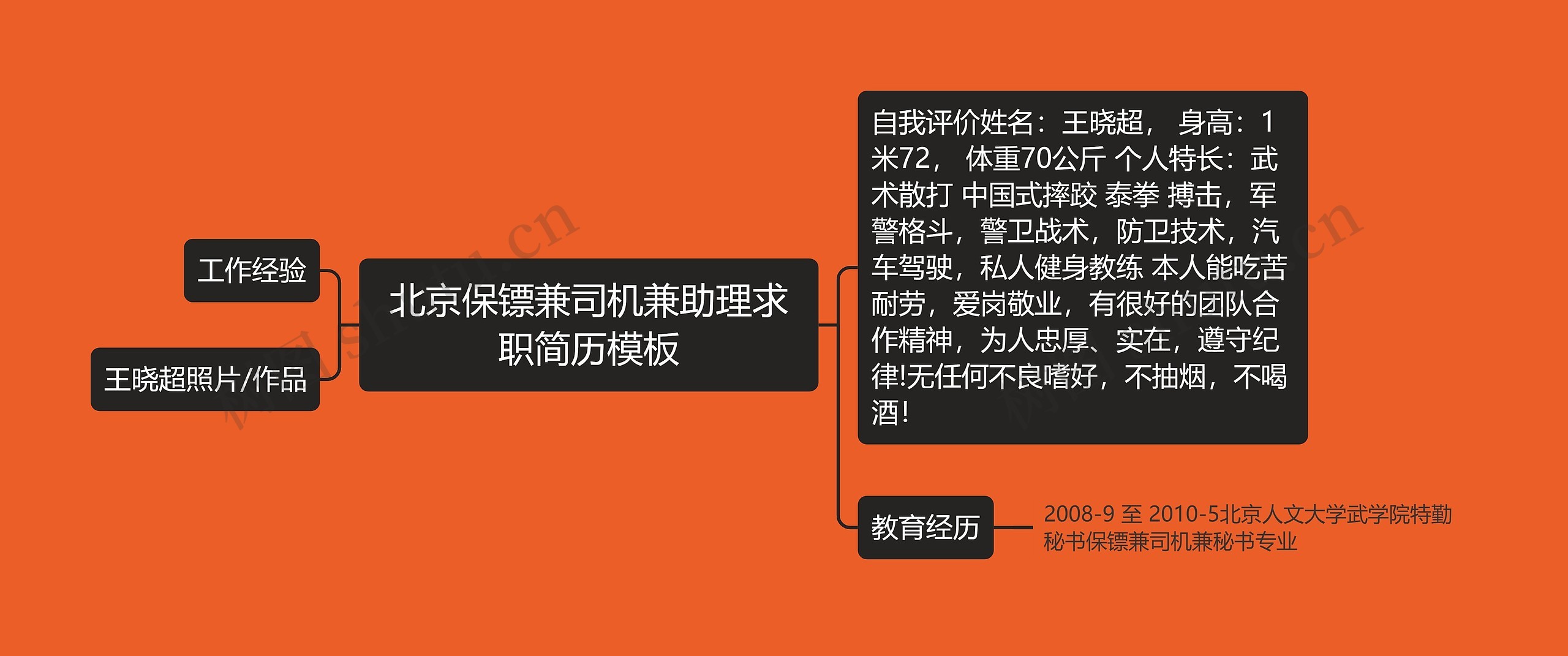 工作经验

王晓超照片/作品

北京保镖兼司机兼助理求职简历模板

自我评价姓名：王晓超， 身高：1米72， 体重70公斤 个人特长：武术散打 中国式摔跤 泰拳 搏击，军警格斗，警卫战术，防卫技术，汽车驾驶，私人健身教练 本人能吃苦耐劳，爱岗敬业，有很好的团队合作精神，为人忠厚、实在，遵守纪律!无任何不良嗜好，不抽烟，不喝酒!

教育经历

2008-9 至 2010-5北京人文大学武学院特勤秘书保镖兼司机兼秘书专业